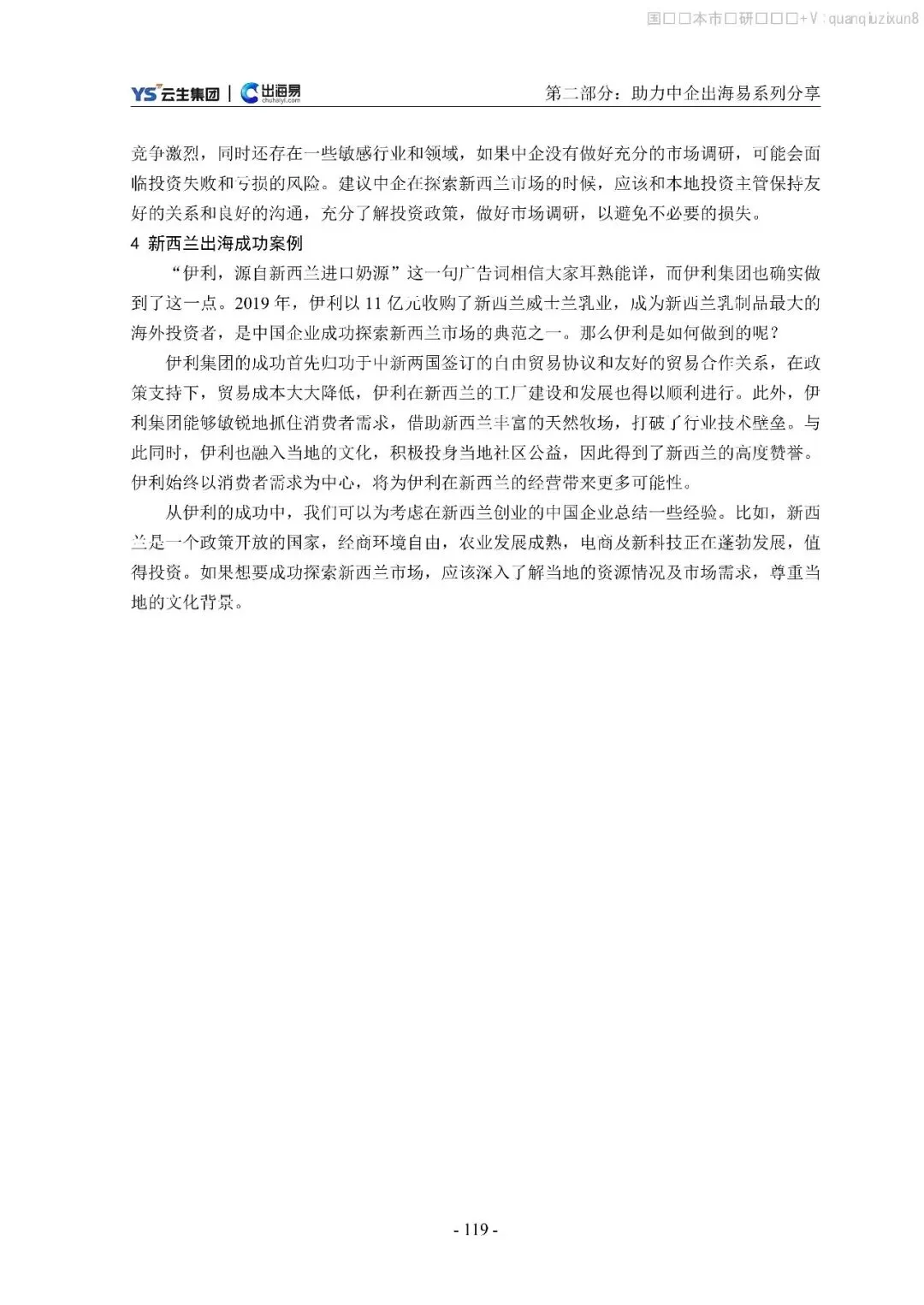 国□□本市□研□□□+V：quanqiuzixun8

YS 云生集团 | 出海易 chuhaiyi.com

第二部分：助力中企出海易系列分享

竞争激烈，同时还存在一些敏感行业和领域，如果中企没有做好充分的市场调研，可能会面临投资失败和亏损的风险。建议中企在探索新西兰市场的时候，应该和本地投资主管保持友好的关系和良好的沟通，充分了解投资政策，做好市场调研，以避免不必要的损失。

4 新西兰出海成功案例

“伊利，源自新西兰进口奶源”这一句广告词相信大家耳熟能详，而伊利集团也确实做到了这一点。2019 年，伊利以 11 亿元收购了新西兰威士兰乳业，成为新西兰乳制品最大的海外投资者，是中国企业成功探索新西兰市场的典范之一。那么伊利是如何做到的呢？

伊利集团的成功首先归功于中新两国签订的自由贸易协议和友好的贸易合作关系，在政策支持下，贸易成本大大降低，伊利在新西兰的工厂建设和发展也得以顺利进行。此外，伊利集团能够敏锐地抓住消费者需求，借助新西兰丰富的天然牧场，打破了行业技术壁垒。与此同时，伊利也融入当地的文化，积极投身当地社区公益，因此得到了新西兰的高度赞誉。伊利始终以消费者需求为中心，将为伊利在新西兰的经营带来更多可能性。

从伊利的成功中，我们可以为考虑在新西兰创业的中国企业总结一些经验。比如，新西兰是一个政策开放的国家，经商环境自由，农业发展成熟，电商及新科技正在蓬勃发展，值得投资。如果想要成功探索新西兰市场，应该深入了解当地的资源情况及市场需求，尊重当地的文化背景。

- 119 -